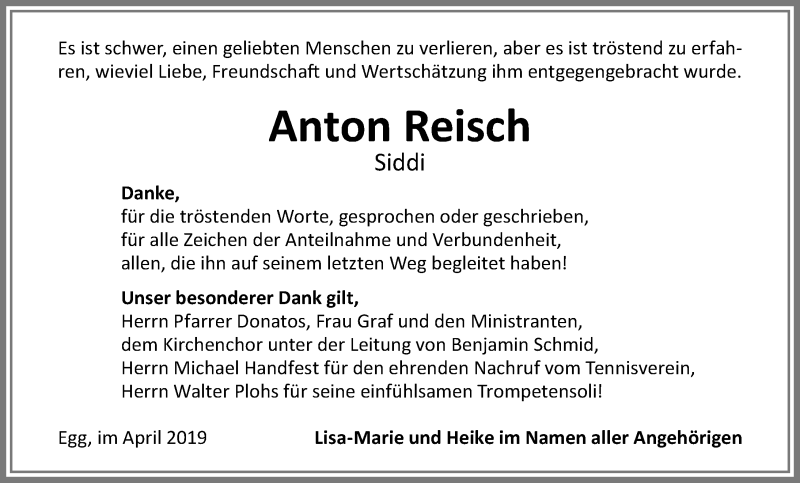 Es ist schwer, einen geliebten Menschen zu verlieren, aber es ist tröstend zu erfahren, wieviel Liebe, Freundschaft und Wertschätzung ihm entgegengebracht wurde.

Anton Reisch
Siddi

Danke,
für die tröstenden Worte, gesprochen oder geschrieben,
für alle Zeichen der Anteilnahme und Verbundenheit,
allen, die ihn auf seinem letzten Weg begleitet haben!

Unser besonderer Dank gilt,
Herrn Pfarrer Donatos, Frau Graf und den Ministranten,
dem Kirchenchor unter der Leitung von Benjamin Schmid,
Herrn Michael Handfest für den ehrenden Nachruf vom Tennisverein,
Herrn Walter Plohs für seine einfühlsamen Trompetensoli!

Egg, im April 2019

Lisa-Marie und Heike im Namen aller Angehörigen